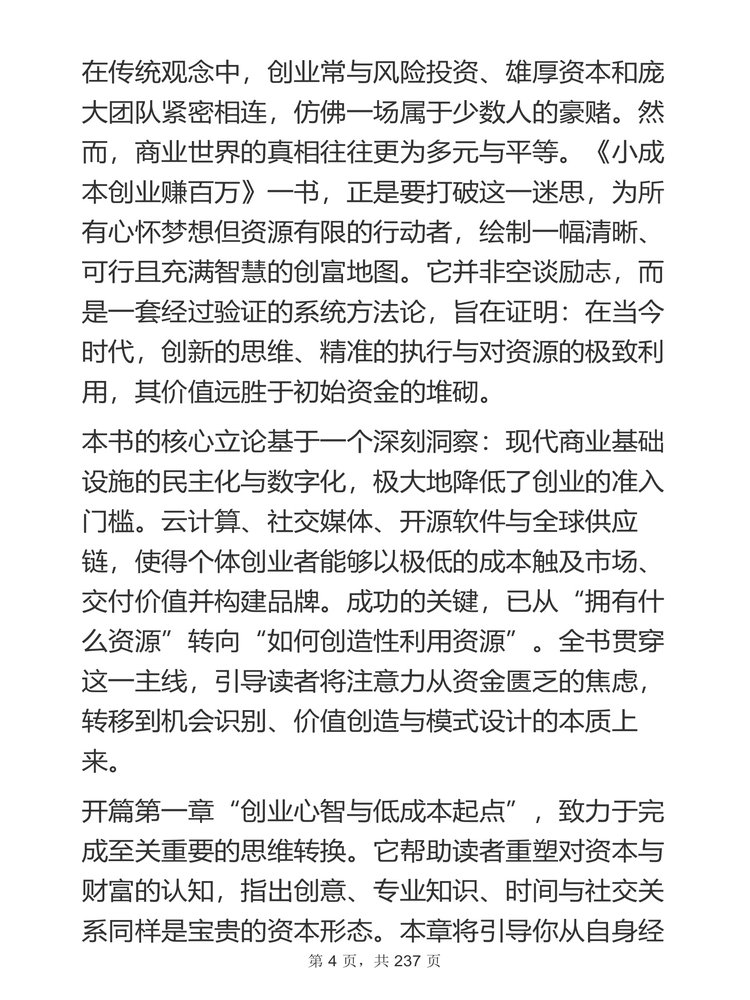 在传统观念中，创业常与风险投资、雄厚资本和庞大团队紧密相连，仿佛一场属于少数人的豪赌。然而，商业世界的真相往往更为多元与平等。《小成本创业赚百万》一书，正是要打破这一迷思，为所有心怀梦想但资源有限的行动者，绘制一幅清晰、可行且充满智慧的创富地图。它并非空谈励志，而是一套经过验证的系统方法论，旨在证明：在当今时代，创新的思维、精准的执行与对资源的极致利用，其价值远胜于初始资金的堆砌。

本书的核心立论基于一个深刻洞察：现代商业基础设施的民主化与数字化，极大地降低了创业的准入门槛。云计算、社交媒体、开源软件与全球供应链，使得个体创业者能够以极低的成本触及市场、交付价值并构建品牌。成功的关键，已从“拥有什么资源”转向“如何创造性利用资源”。全书贯穿这一主线，引导读者将注意力从资金匮乏的焦虑，转移到机会识别、价值创造与模式设计的本质上来。

开篇第一章“创业心智与低成本起点”，致力于完成至关重要的思维转换。它帮助读者重塑对资本与财富的认知，指出创意、专业知识、时间与社交关系同样是宝贵的资本形态。本章将引导你从自身经

第 4 页，共 237 页